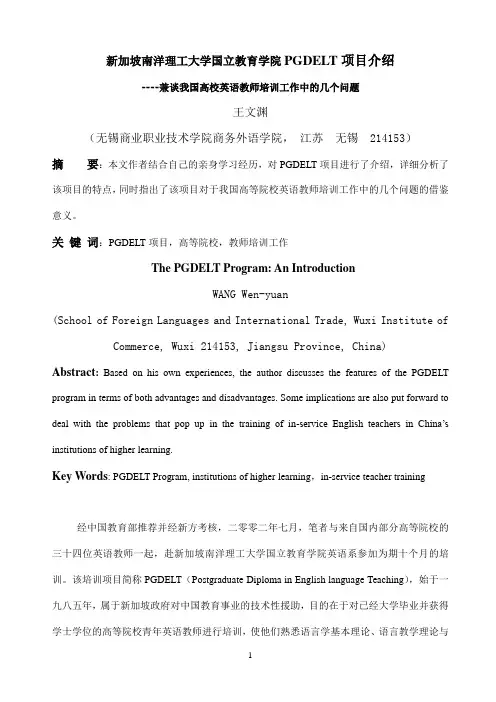 新加坡南洋理工大学国立教育学院 PGDELT 项目介绍

----兼谈我国高校英语教师培训工作中的几个问题

王文渊

（无锡商业职业技术学院商务外语学院， 江苏 无锡 214153）

摘 要：本文作者结合自己的亲身学习经历，对 PGDELT 项目进行了介绍，详细分析了该项目的特点，同时指出了该项目对于我国高等院校英语教师培训工作中的几个问题的借鉴意义。

关 键 词：PGDELT 项目，高等院校，教师培训工作

The PGDELT Program: An Introduction

WANG Wen-yuan

(School of Foreign Languages and International Trade, Wuxi Institute of Commerce, Wuxi 214153, Jiangsu Province, China)

Abstract: Based on his own experiences, the author discusses the features of the PGDELT program in terms of both advantages and disadvantages. Some implications are also put forward to deal with the problems that pop up in the training of in-service English teachers in China's institutions of higher learning.

Key Words: PGDELT Program, institutions of higher learning，in-service teacher training

经中国教育部推荐并经新方考核，二零零二年七月，笔者与来自国内部分高等院校的三十四位英语教师一起，赴新加坡南洋理工大学国立教育学院英语系参加为期十个月的培训。该培训项目简称 PGDELT（Postgraduate Diploma in English language Teaching），始于一九八五年，属于新加坡政府对中国教育事业的技术性援助，目的在于对已经大学毕业并获得学士学位的高等院校青年英语教师进行培训，使他们熟悉语言学基本理论、语言教学理论与

1